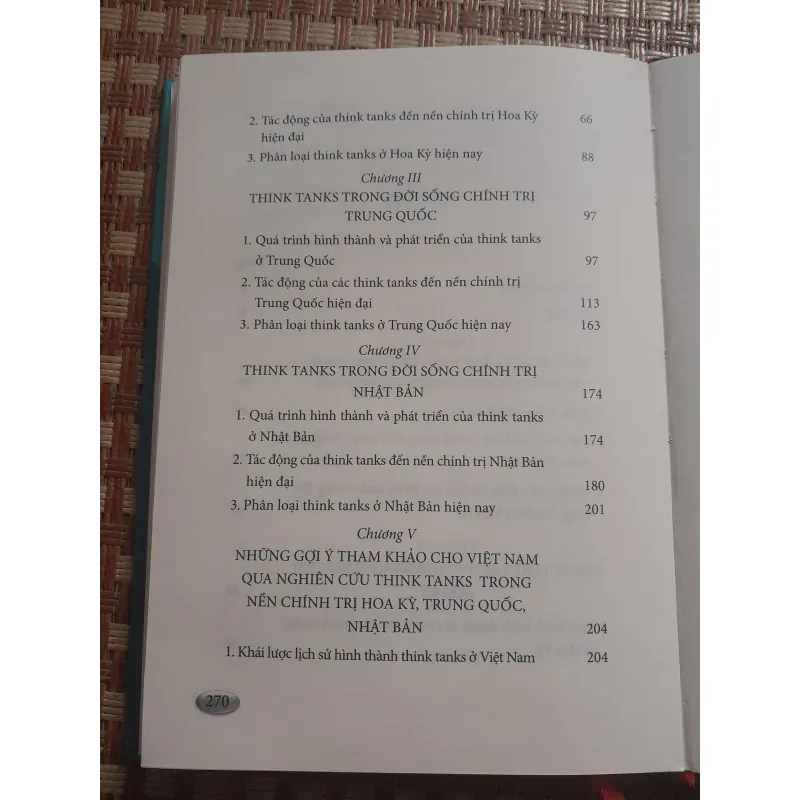 2. Tác động của think tanks đến nền chính trị Hoa Kỳ hiện đại 66

3. Phân loại think tanks ở Hoa Kỳ hiện nay 88

Chương III

THINK TANKS TRONG ĐỜI SỐNG CHÍNH TRỊ TRUNG QUỐC 97

1. Quá trình hình thành và phát triển của think tanks ở Trung Quốc 97

2. Tác động của các think tanks đến nền chính trị Trung Quốc hiện đại 113

3. Phân loại think tanks ở Trung Quốc hiện nay 163

Chương IV

THINK TANKS TRONG ĐỜI SỐNG CHÍNH TRỊ NHẬT BẢN 174

1. Quá trình hình thành và phát triển của think tanks ở Nhật Bản 174

2. Tác động của think tanks đến nền chính trị Nhật Bản hiện đại 180

3. Phân loại think tanks ở Nhật Bản hiện nay 201

Chương V

NHỮNG GỢI Ý THAM KHẢO CHO VIỆT NAM QUA NGHIÊN CỨU THINK TANKS TRONG NỀN CHÍNH TRỊ HOA KỲ, TRUNG QUỐC, NHẬT BẢN 204

1. Khái lược lịch sử hình thành think tanks ở Việt Nam 204

270